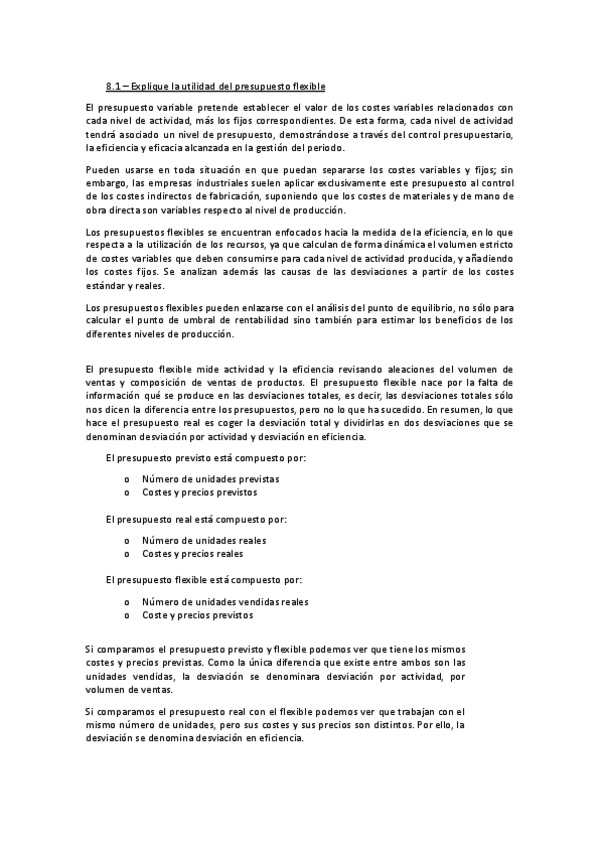 8.1 – Explique la utilidad del presupuesto flexible

El presupuesto variable pretende establecer el valor de los costes variables relacionados con cada nivel de actividad, más los fijos correspondientes. De esta forma, cada nivel de actividad tendrá asociado un nivel de presupuesto, demostrándose a través del control presupuestario, la eficiencia y eficacia alcanzada en la gestión del periodo.

Pueden usarse en toda situación en que puedan separarse los costes variables y fijos; sin embargo, las empresas industriales suelen aplicar exclusivamente este presupuesto al control de los costes indirectos de fabricación, suponiendo que los costes de materiales y de mano de obra directa son variables respecto al nivel de producción.

Los presupuestos flexibles se encuentran enfocados hacia la medida de la eficiencia, en lo que respecta a la utilización de los recursos, ya que calculan de forma dinámica el volumen estricto de costes variables que deben consumirse para cada nivel de actividad producida, y añadiendo los costes fijos. Se analizan además las causas de las desviaciones a partir de los costes estándar y reales.

Los presupuestos flexibles pueden enlazarse con el análisis del punto de equilibrio, no sólo para calcular el punto de umbral de rentabilidad sino también para estimar los beneficios de los diferentes niveles de producción.

El presupuesto flexible mide actividad y la eficiencia revisando aleaciones del volumen de ventas y composición de ventas de productos. El presupuesto flexible nace por la falta de información qué se produce en las desviaciones totales, es decir, las desviaciones totales sólo nos dicen la diferencia entre los presupuestos, pero no lo que ha sucedido. En resumen, lo que hace el presupuesto real es coger la desviación total y dividirlas en dos desviaciones que se denominan desviación por actividad y desviación en eficiencia.

El presupuesto previsto está compuesto por:

o Número de unidades previstas
o Costes y precios previstos

El presupuesto real está compuesto por:

o Número de unidades reales
o Costes y precios reales

El presupuesto flexible está compuesto por:

o Número de unidades vendidas reales
o Coste y precios previstos

Si comparamos el presupuesto previsto y flexible podemos ver que tiene los mismos costes y precios previstas. Como la única diferencia que existe entre ambos son las unidades vendidas, la desviación se denominara desviación por actividad, por volumen de ventas.

Si comparamos el presupuesto real con el flexible podemos ver que trabajan con el mismo número de unidades, pero sus costes y sus precios son distintos. Por ello, la desviación se denomina desviación en eficiencia.